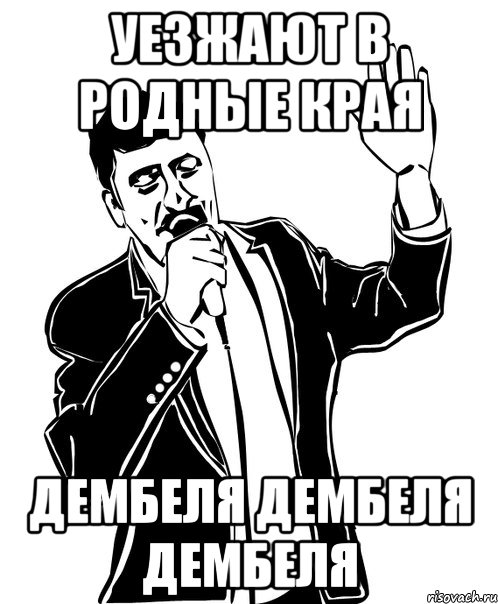 УЕЗЖАЮТ В РОДНЫЕ КРАЯ

ДЕМБЕЛЯ ДЕМБЕЛЯ ДЕМБЕЛЯ

risovach.ru